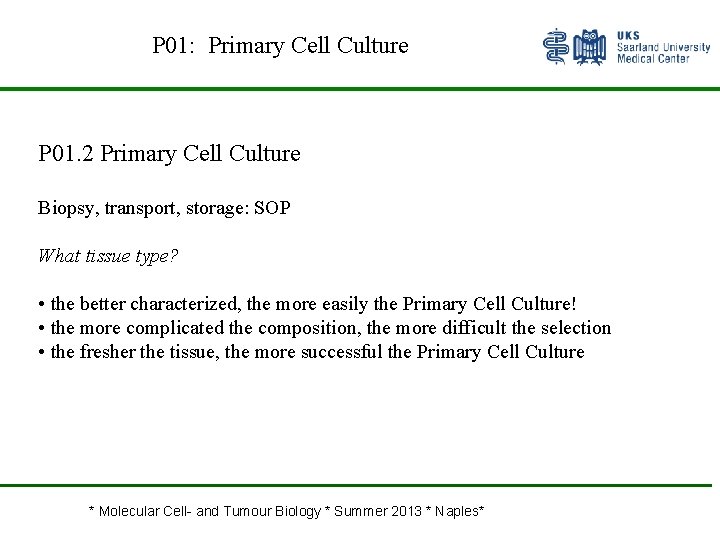 P01: Primary Cell Culture

UKS
Saarland University
Medical Center

P01.2 Primary Cell Culture

Biopsy, transport, storage: SOP

What tissue type?

• the better characterized, the more easily the Primary Cell Culture!
• the more complicated the composition, the more difficult the selection
• the fresher the tissue, the more successful the Primary Cell Culture

* Molecular Cell- and Tumour Biology * Summer 2013 * Naples*